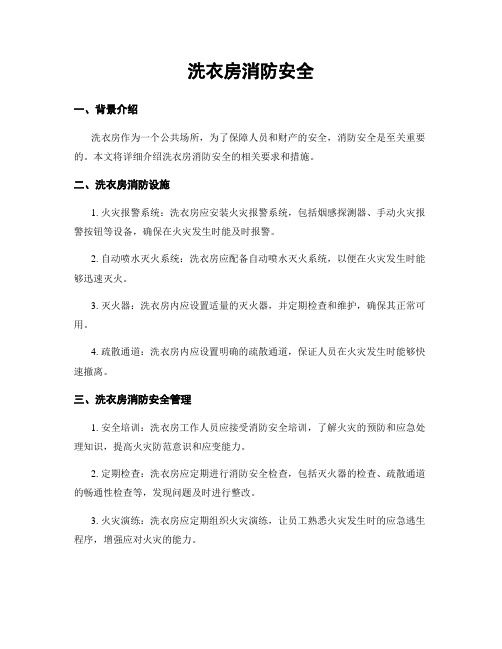 洗衣房消防安全

一、背景介绍

洗衣房作为一个公共场所，为了保障人员和财产的安全，消防安全是至关重要的。本文将详细介绍洗衣房消防安全的相关要求和措施。

二、洗衣房消防设施

1. 火灾报警系统：洗衣房应安装火灾报警系统，包括烟感探测器、手动火灾报警按钮等设备，确保在火灾发生时能及时报警。

2. 自动喷水灭火系统：洗衣房应配备自动喷水灭火系统，以便在火灾发生时能够迅速灭火。

3. 灭火器：洗衣房内应设置适量的灭火器，并定期检查和维护，确保其正常可用。

4. 疏散通道：洗衣房内应设置明确的疏散通道，保证人员在火灾发生时能够快速撤离。

三、洗衣房消防安全管理

1. 安全培训：洗衣房工作人员应接受消防安全培训，了解火灾的预防和应急处理知识，提高火灾防范意识和应变能力。

2. 定期检查：洗衣房应定期进行消防安全检查，包括灭火器的检查、疏散通道的畅通性检查等，发现问题及时进行整改。

3. 火灾演练：洗衣房应定期组织火灾演练，让员工熟悉火灾发生时的应急逃生程序，增强应对火灾的能力。